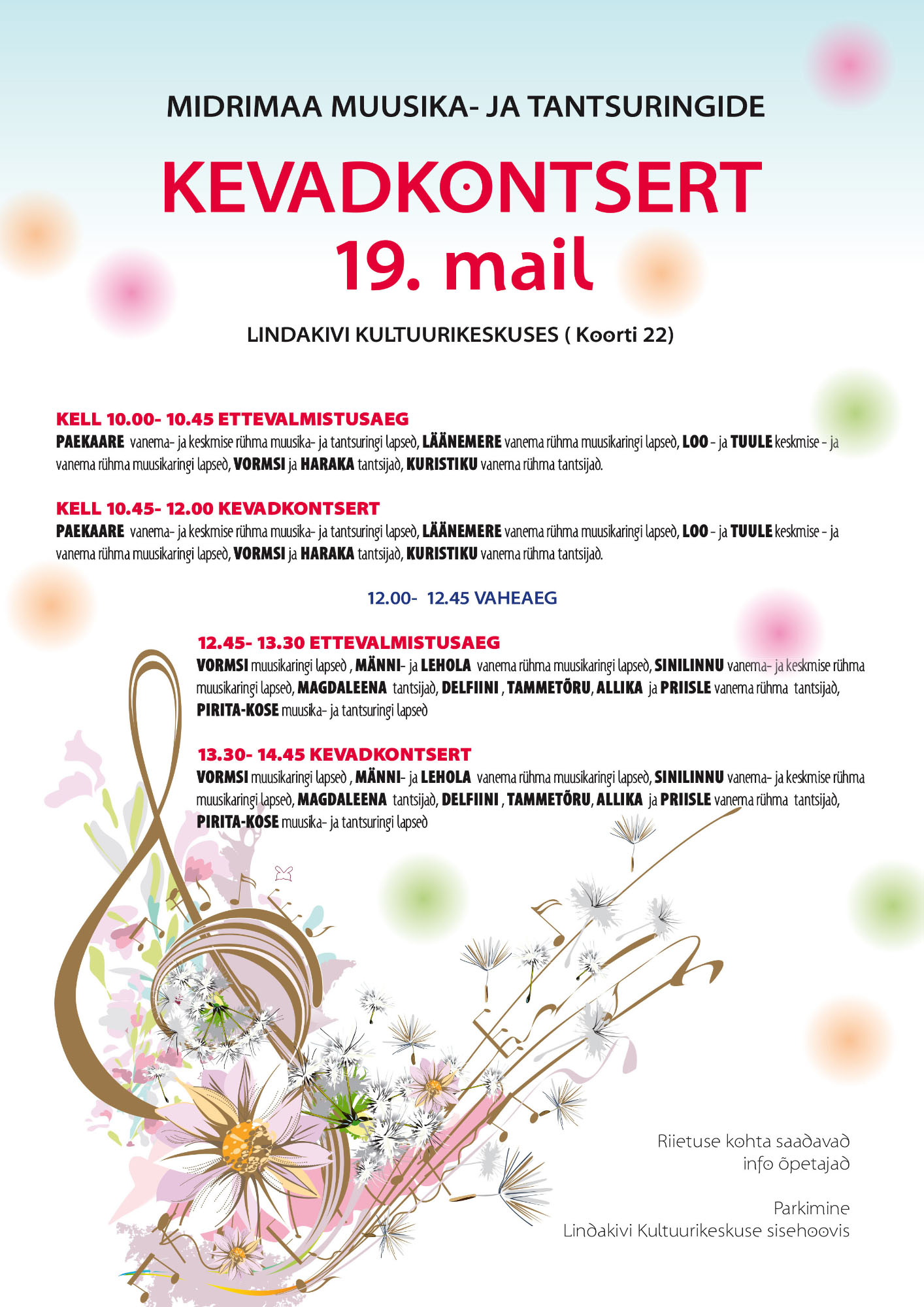 MIDRIMAA MUUSIKA- JA TANTSURINGIDE

KEVADKONTSERT
19. mail

LINDAKIVI KULTUURIKESKUSES ( Koorti 22)

KELL 10.00- 10.45 ETTEVALMISTUSAEG
PAEKAARE vanema- ja keskmise rühma muusika- ja tantsuringi lapsed, LÄÄNEMERE vanema rühma muusikaringi lapsed, LOO - ja TUULE keskmise - ja vanema rühma muusikaringi lapsed, VORMSI ja HARAKA tantsijad, KURISTIKU vanema rühma tantsijad.

KELL 10.45- 12.00 KEVADKONTSERT
PAEKAARE vanema- ja keskmise rühma muusika- ja tantsuringi lapsed, LÄÄNEMERE vanema rühma muusikaringi lapsed, LOO - ja TUULE keskmise - ja vanema rühma muusikaringi lapsed, VORMSI ja HARAKA tantsijad, KURISTIKU vanema rühma tantsijad.

12.00- 12.45 VAHEAEG

12.45- 13.30 ETTEVALMISTUSAEG
VORMSI muusikaringi lapsed , MÄNNI- ja LEHOLA vanema rühma muusikaringi lapsed, SINILINNU vanema- ja keskmise rühma muusikaringi lapsed, MAGDALEENA tantsijad, DELFIINI , TAMMETÕRU, ALLIKA ja PRIISLE vanema rühma tantsijad, PIRITA-KOSE muusika- ja tantsuringi lapsed

13.30- 14.45 KEVADKONTSERT
VORMSI muusikaringi lapsed , MÄNNI- ja LEHOLA vanema rühma muusikaringi lapsed, SINILINNU vanema- ja keskmise rühma muusikaringi lapsed, MAGDALEENA tantsijad, DELFIINI , TAMMETÕRU, ALLIKA ja PRIISLE vanema rühma tantsijad, PIRITA-KOSE muusika- ja tantsuringi lapsed

Riietuse kohta saadavad info õpetajad

Parkimine
Lindakivi Kultuurikeskuse sisehoovis